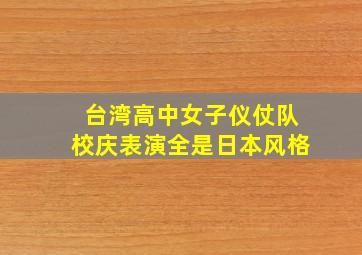 台湾高中女子仪仗队
校庆表演全是日本风格